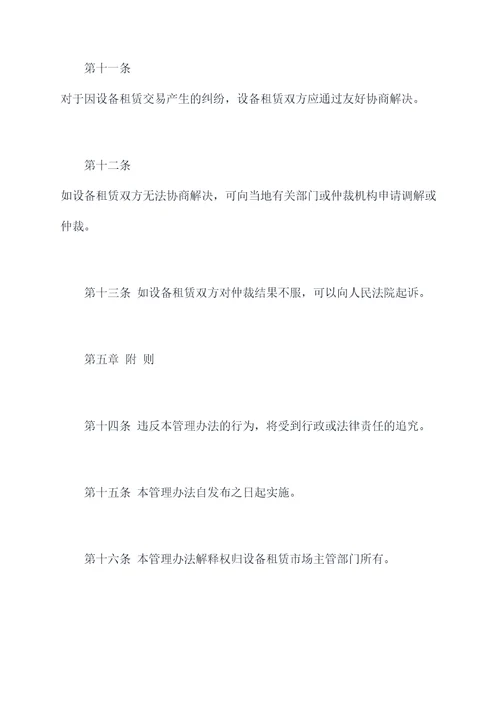 第十一条

对于因设备租赁交易产生的纠纷，设备租赁双方应通过友好协商解决。

第十二条

如设备租赁双方无法协商解决，可向当地有关部门或仲裁机构申请调解或仲裁。

第十三条 如设备租赁双方对仲裁结果不服，可以向人民法院起诉。

第五章 附 则

第十四条 违反本管理办法的行为，将受到行政或法律责任的追究。

第十五条 本管理办法自发布之日起实施。

第十六条 本管理办法解释权归设备租赁市场主管部门所有。